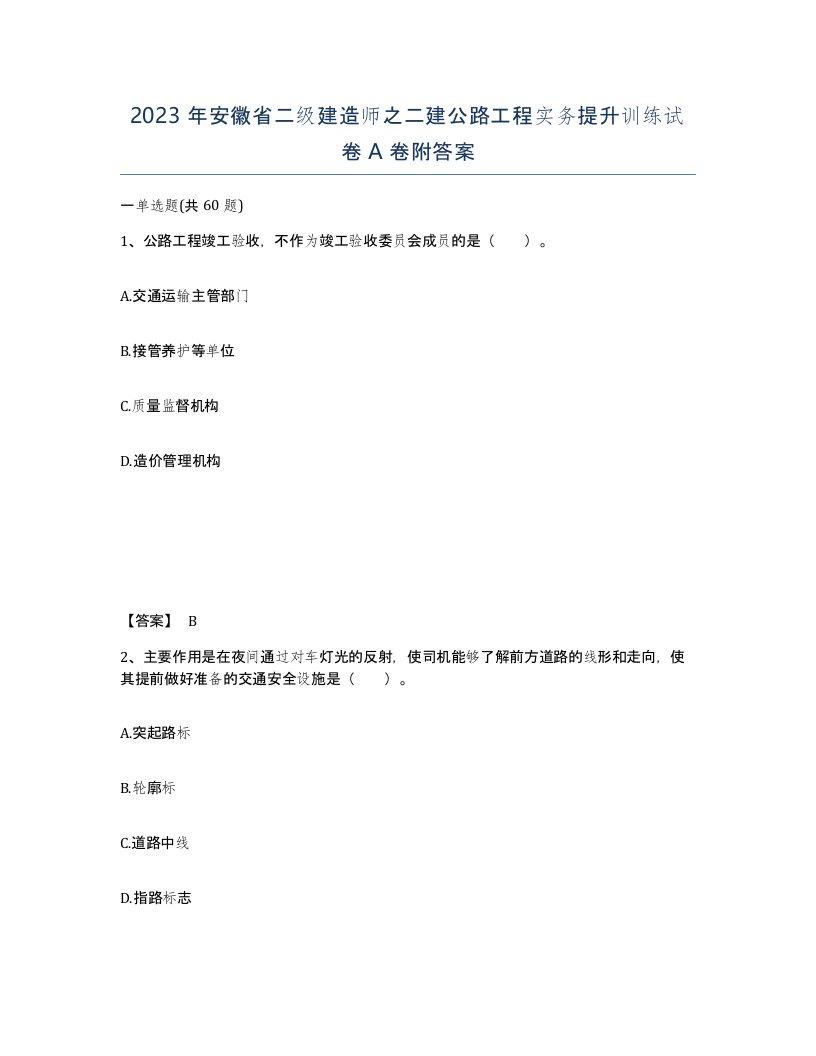 2023 年安徽省二级建造师之二建公路工程实务提升训练试卷 A 卷附答案

一单选题(共 60 题)

1、公路工程竣工验收，不作为竣工验收委员会成员的是（　　）。

A.交通运输主管部门

B.接管养护等单位

C.质量监督机构

D.造价管理机构

【答案】 B

2、主要作用是在夜间通过对车灯光的反射，使司机能够了解前方道路的线形和走向，使其提前做好准备的交通安全设施是（　　）。

A.突起路标

B.轮廓标

C.道路中线

D.指路标志